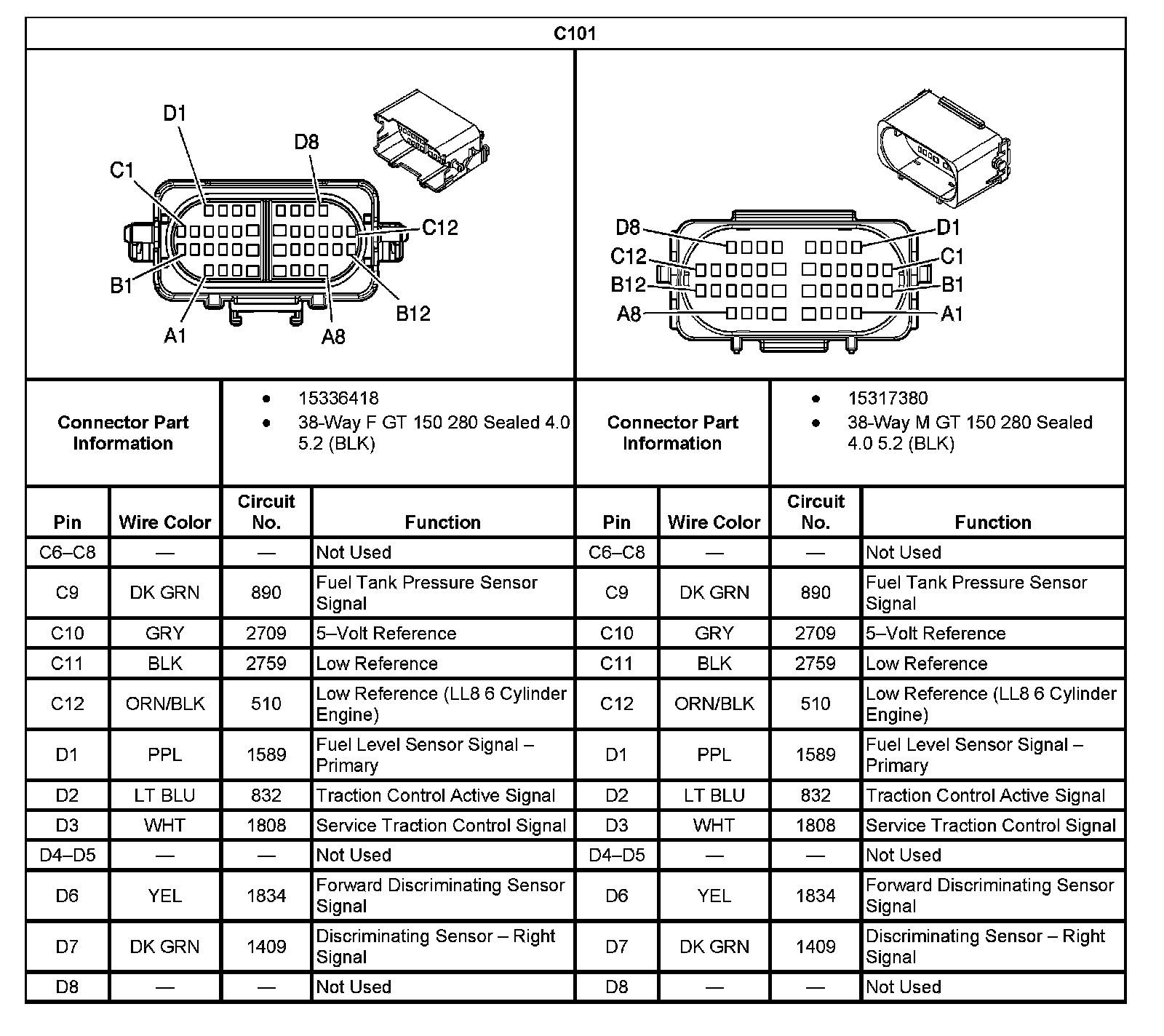 C101

D1
D8
C1
C12
B1
B12
A1
A8

D8
D1
C12
C1
B12
B1
A8
A1

| Connector Part Information | • 15336418 • 38-Way F GT 150 280 Sealed 4.0 5.2 (BLK) | Connector Part Information | • 15317380 • 38-Way M GT 150 280 Sealed 4.0 5.2 (BLK) |
|---|---|---|---|

| Pin | Wire Color | Circuit No. | Function | Pin | Wire Color | Circuit No. | Function |
|---|---|---|---|---|---|---|---|
| C6–C8 | — | — | Not Used | C6–C8 | — | — | Not Used |
| C9 | DK GRN | 890 | Fuel Tank Pressure Sensor Signal | C9 | DK GRN | 890 | Fuel Tank Pressure Sensor Signal |
| C10 | GRY | 2709 | 5–Volt Reference | C10 | GRY | 2709 | 5–Volt Reference |
| C11 | BLK | 2759 | Low Reference | C11 | BLK | 2759 | Low Reference |
| C12 | ORN/BLK | 510 | Low Reference (LL8 6 Cylinder Engine) | C12 | ORN/BLK | 510 | Low Reference (LL8 6 Cylinder Engine) |
| D1 | PPL | 1589 | Fuel Level Sensor Signal – Primary | D1 | PPL | 1589 | Fuel Level Sensor Signal – Primary |
| D2 | LT BLU | 832 | Traction Control Active Signal | D2 | LT BLU | 832 | Traction Control Active Signal |
| D3 | WHT | 1808 | Service Traction Control Signal | D3 | WHT | 1808 | Service Traction Control Signal |
| D4–D5 | — | — | Not Used | D4–D5 | — | — | Not Used |
| D6 | YEL | 1834 | Forward Discriminating Sensor Signal | D6 | YEL | 1834 | Forward Discriminating Sensor Signal |
| D7 | DK GRN | 1409 | Discriminating Sensor – Right Signal | D7 | DK GRN | 1409 | Discriminating Sensor – Right Signal |
| D8 | — | — | Not Used | D8 | — | — | Not Used |